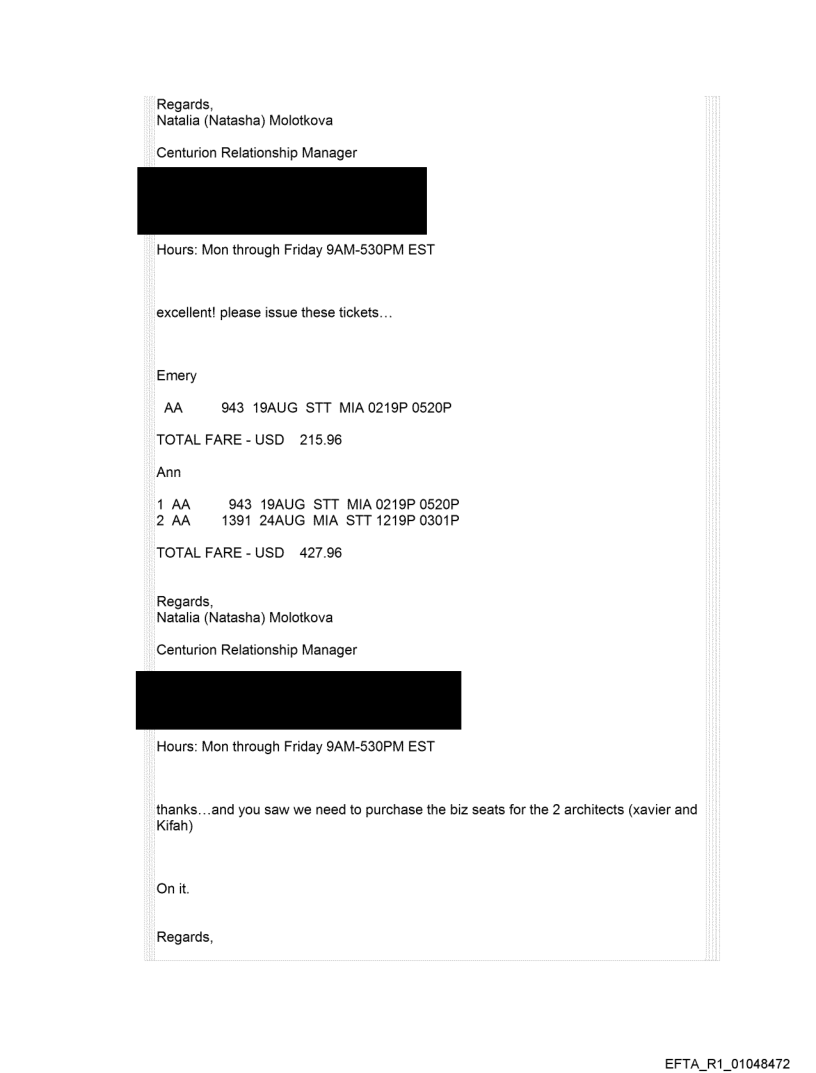 Regards,
Natalia (Natasha) Molotkova

Centurion Relationship Manager

Hours: Mon through Friday 9AM-530PM EST

excellent! please issue these tickets…

Emery

AA 943 19AUG STT MIA 0219P 0520P

TOTAL FARE - USD 215.96

Ann

1 AA 943 19AUG STT MIA 0219P 0520P
2 AA 1391 24AUG MIA STT 1219P 0301P

TOTAL FARE - USD 427.96

Regards,
Natalia (Natasha) Molotkova

Centurion Relationship Manager

Hours: Mon through Friday 9AM-530PM EST

thanks…and you saw we need to purchase the biz seats for the 2 architects (xavier and Kifah)

On it.

Regards,

EFTA_R1_01048472